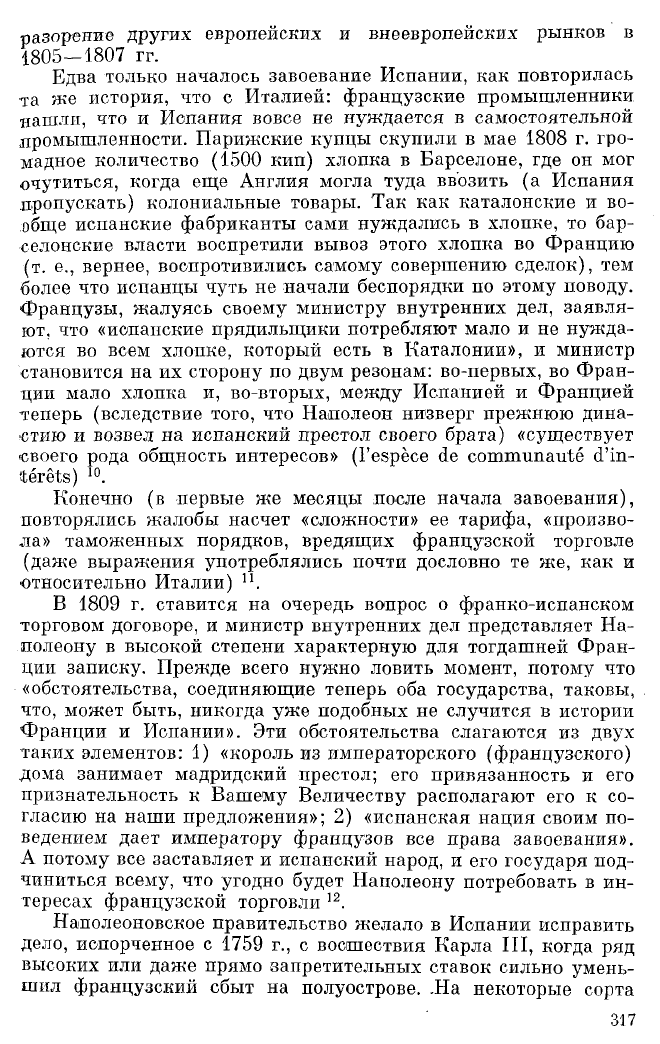 разорение других европейских и внеевропейских рынков в 1805—1807 гг.

Едва только началось завоевание Испании, как повторилась та же история, что с Италией: французские промышленники нашли, что и Испания вовсе не нуждается в самостоятельной промышленности. Парижские купцы скупили в мае 1808 г. громадное количество (1500 кип) хлопка в Барселоне, где он мог очутиться, когда еще Англия могла туда ввозить (а Испания пропускать) колониальные товары. Так как каталонские и вообще испанские фабриканты сами нуждались в хлопке, то барселонские власти воспретили вывоз этого хлопка во Францию (т. е., вернее, воспротивились самому совершению сделок), тем более что испанцы чуть не начали беспорядки по этому поводу. Французы, жалуясь своему министру внутренних дел, заявляют, что «испанские прядильщики потребляют мало и не нуждаются во всем хлопке, который есть в Каталонии», и министр становится на их сторону по двум резонам: во-первых, во Франции мало хлопка и, во-вторых, между Испанией и Францией теперь (вследствие того, что Наполеон низверг прежнюю династию и возвел на испанский престол своего брата) «существует своего рода общность интересов» (l'espèce de communauté d'intérêts) $^{10}$.

Конечно (в первые же месяцы после начала завоевания), повторялись жалобы насчет «сложности» ее тарифа, «произвола» таможенных порядков, вредящих французской торговле (даже выражения употреблялись почти дословно те же, как и относительно Италии) $^{11}$.

В 1809 г. ставится на очередь вопрос о франко-испанском торговом договоре, и министр внутренних дел представляет Наполеону в высокой степени характерную для тогдашней Франции записку. Прежде всего нужно ловить момент, потому что «обстоятельства, соединяющие теперь оба государства, таковы, что, может быть, никогда уже подобных не случится в истории Франции и Испании». Эти обстоятельства слагаются из двух таких элементов: 1) «король из императорского (французского) дома занимает мадридский престол; его привязанность и его признательность к Вашему Величеству располагают его к согласию на наши предложения»; 2) «испанская нация своим поведением дает императору французов все права завоевания». А потому все заставляет и испанский народ, и его государя подчиниться всему, что угодно будет Наполеону потребовать в интересах французской торговли $^{12}$.

Наполеоновское правительство желало в Испании исправить дело, испорченное с 1759 г., с восшествия Карла III, когда ряд высоких или даже прямо запретительных ставок сильно уменьшил французский сбыт на полуострове. На некоторые сорта

317